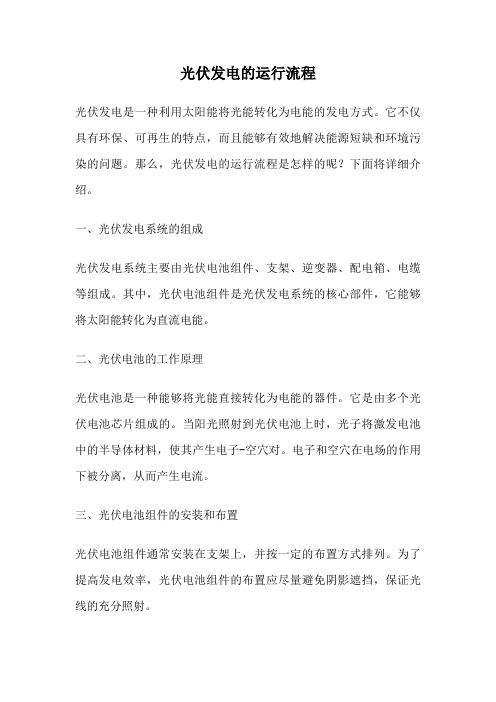 光伏发电的运行流程

光伏发电是一种利用太阳能将光能转化为电能的发电方式。它不仅具有环保、可再生的特点，而且能够有效地解决能源短缺和环境污染的问题。那么，光伏发电的运行流程是怎样的呢？下面将详细介绍。

一、光伏发电系统的组成

光伏发电系统主要由光伏电池组件、支架、逆变器、配电箱、电缆等组成。其中，光伏电池组件是光伏发电系统的核心部件，它能够将太阳能转化为直流电能。

二、光伏电池的工作原理

光伏电池是一种能够将光能直接转化为电能的器件。它是由多个光伏电池芯片组成的。当阳光照射到光伏电池上时，光子将激发电池中的半导体材料，使其产生电子-空穴对。电子和空穴在电场的作用下被分离，从而产生电流。

三、光伏电池组件的安装和布置

光伏电池组件通常安装在支架上，并按一定的布置方式排列。为了提高发电效率，光伏电池组件的布置应尽量避免阴影遮挡，保证光线的充分照射。